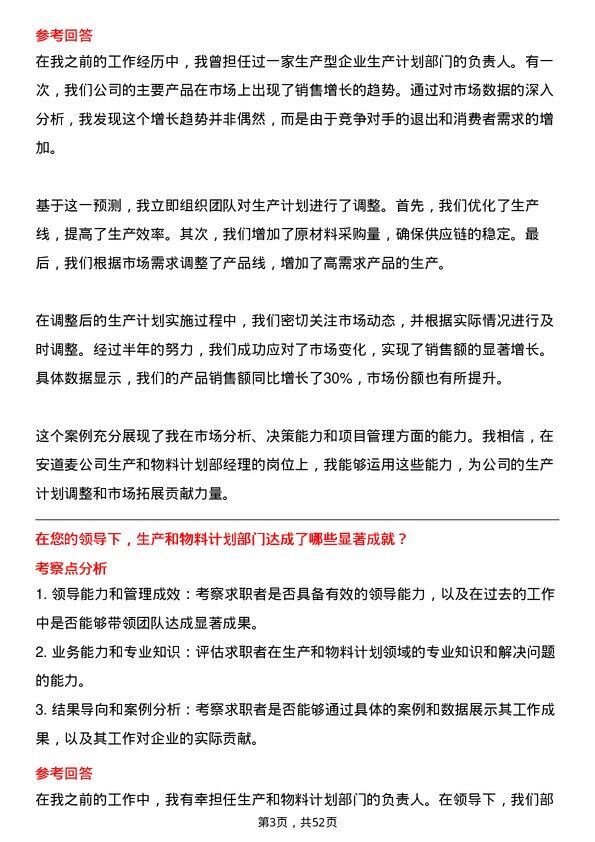 参考回答

在我之前的工作经历中，我曾担任过一家生产型企业生产计划部门的负责人。有一次，我们公司的主要产品在市场上出现了销售增长的趋势。通过对市场数据的深入分析，我发现这个增长趋势并非偶然，而是由于竞争对手的退出和消费者需求的增加。

基于这一预测，我立即组织团队对生产计划进行了调整。首先，我们优化了生产线，提高了生产效率。其次，我们增加了原材料采购量，确保供应链的稳定。最后，我们根据市场需求调整了产品线，增加了高需求产品的生产。

在调整后的生产计划实施过程中，我们密切关注市场动态，并根据实际情况进行及时调整。经过半年的努力，我们成功应对了市场变化，实现了销售额的显著增长。具体数据显示，我们的产品销售额同比增长了30%，市场份额也有所提升。

这个案例充分展现了我在市场分析、决策能力和项目管理方面的能力。我相信，在安道麦公司生产和物料计划部经理的岗位上，我能够运用这些能力，为公司的生产计划调整和市场拓展贡献力量。

在您的领导下，生产和物料计划部门达成了哪些显著成就？

考察点分析

1. 领导能力和管理成效：考察求职者是否具备有效的领导能力，以及在过去的工作中是否能够带领团队达成显著成果。

2. 业务能力和专业知识：评估求职者在生产和物料计划领域的专业知识和解决问题的能力。

3. 结果导向和案例分析：考察求职者是否能够通过具体的案例和数据展示其工作成果，以及其工作对企业的实际贡献。

参考回答

在我之前的工作中，我有幸担任生产和物料计划部门的负责人。在领导下，我们部

第3页，共52页